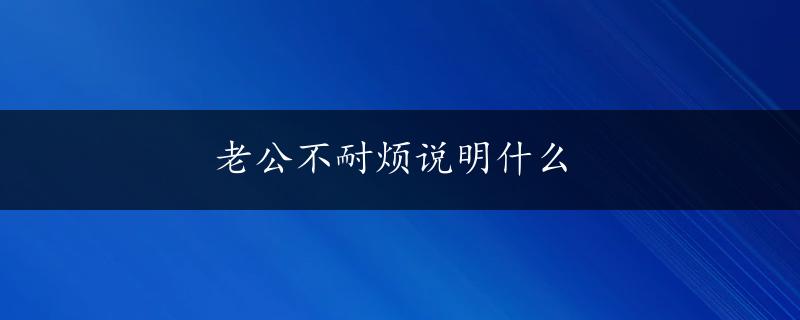 老公不耐烦说明什么